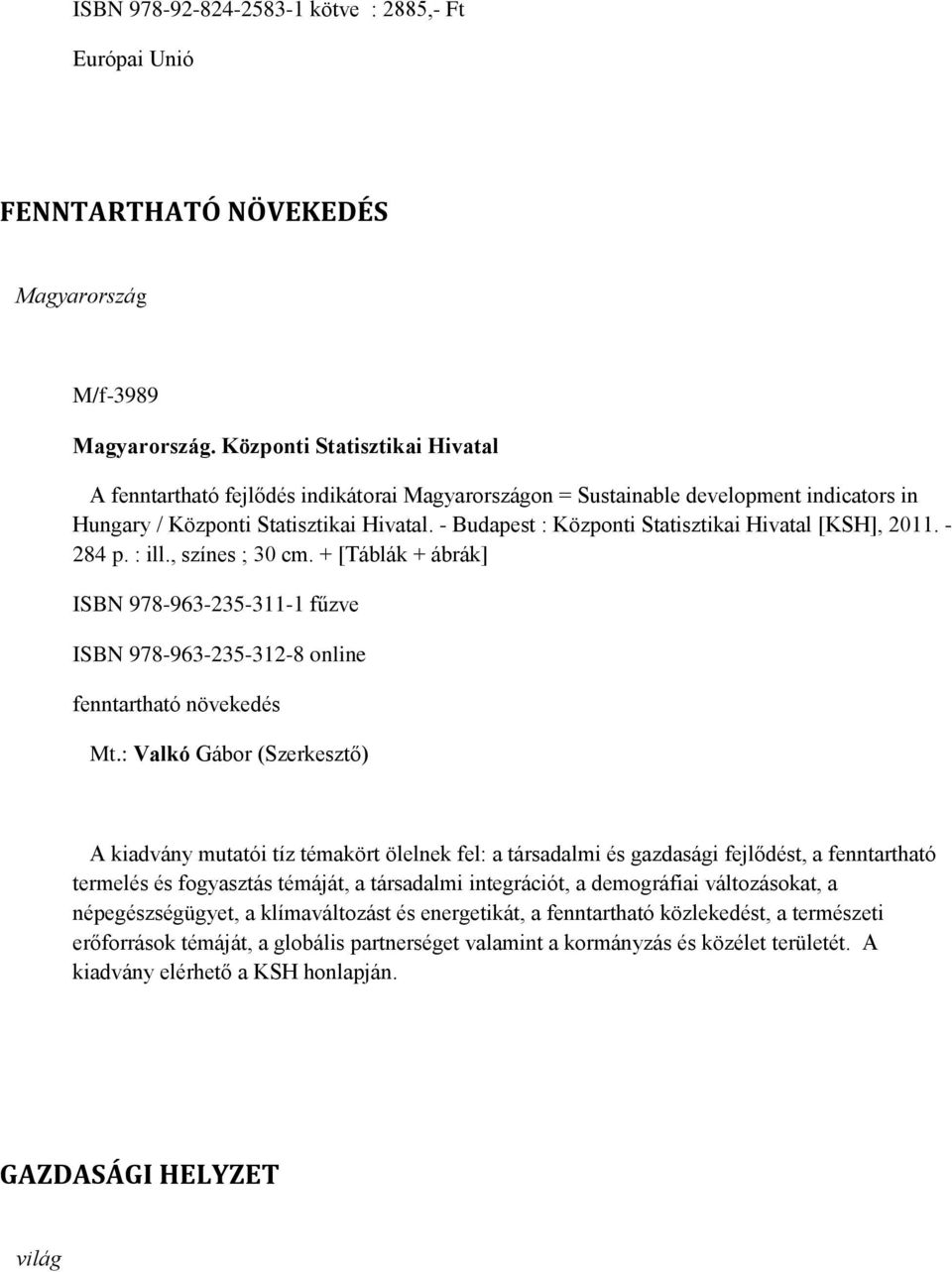 ISBN 978-92-824-2583-1 kötve : 2885,- Ft

Európai Unió

FENNTARTHATÓ NÖVEKEDÉS

Magyarország

M/f-3989

Magyarország. Központi Statisztikai Hivatal

A fenntartható fejlődés indikátorai Magyarországon = Sustainable development indicators in Hungary / Központi Statisztikai Hivatal. - Budapest : Központi Statisztikai Hivatal [KSH], 2011. - 284 p. : ill., színes ; 30 cm. + [Táblák + ábrák]

ISBN 978-963-235-311-1 fűzve

ISBN 978-963-235-312-8 online

fenntartható növekedés

Mt.: Valkó Gábor (Szerkesztő)

A kiadvány mutatói tíz témakört ölelnek fel: a társadalmi és gazdasági fejlődést, a fenntartható termelés és fogyasztás témáját, a társadalmi integrációt, a demográfiai változásokat, a népegészségügyet, a klímaváltozást és energetikát, a fenntartható közlekedést, a természeti erőforrások témáját, a globális partnerséget valamint a kormányzás és közélet területét. A kiadvány elérhető a KSH honlapján.

GAZDASÁGI HELYZET

világ